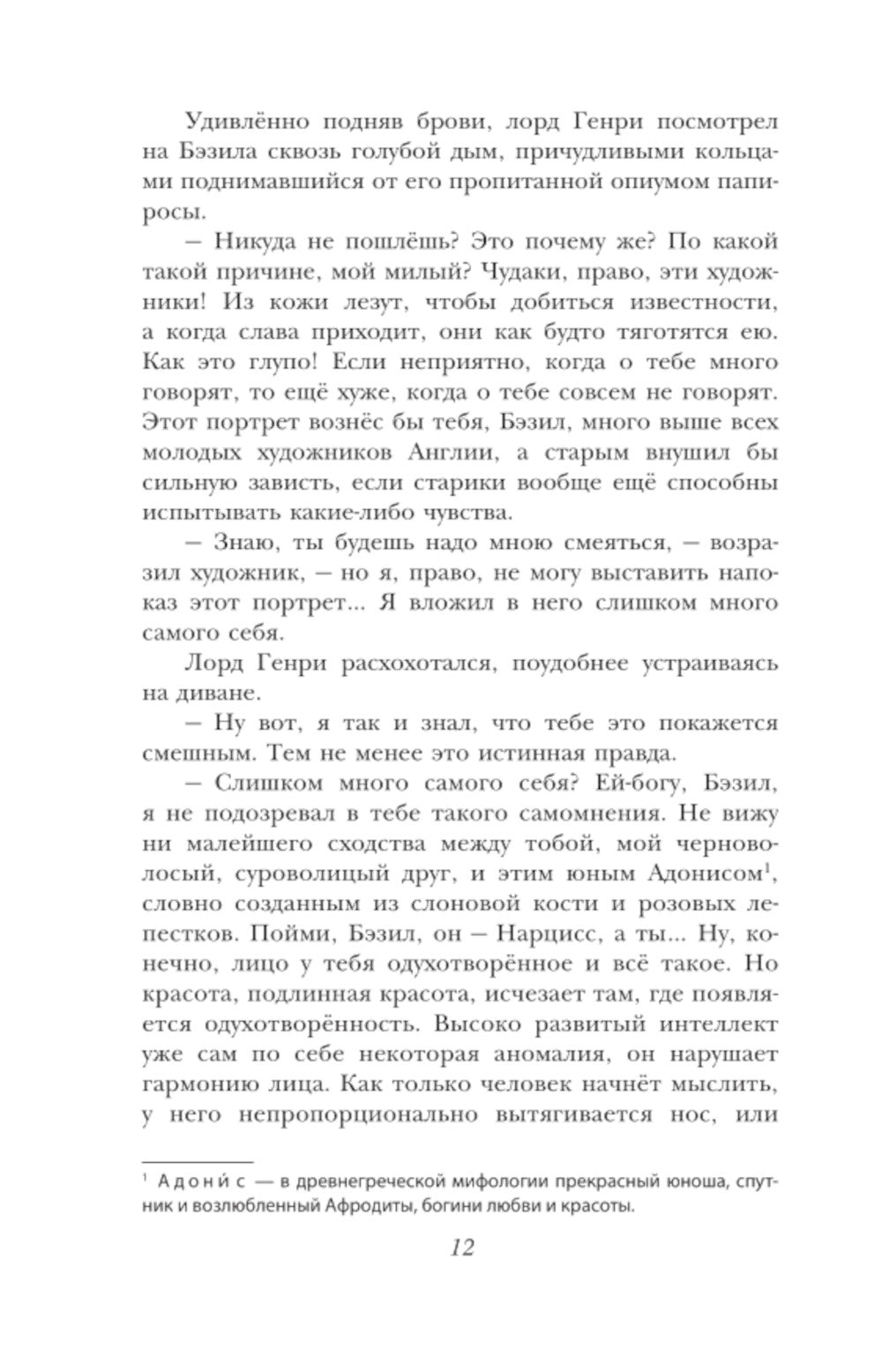 Удивлённо подняв брови, лорд Генри посмотрел на Бэзила сквозь голубой дым, причудливыми кольцами поднимавшийся от его пропитанной опиумом папиросы.

— Никуда не пошлёшь? Это почему же? По какой такой причине, мой милый? Чудаки, право, эти художники! Из кожи лезут, чтобы добиться известности, а когда слава приходит, они как будто тяготятся ею. Как это глупо! Если неприятно, когда о тебе много говорят, то ещё хуже, когда о тебе совсем не говорят. Этот портрет вознёс бы тебя, Бэзил, много выше всех молодых художников Англии, а старым внушил бы сильную зависть, если старики вообще ещё способны испытывать какие-либо чувства.

— Знаю, ты будешь надо мною смеяться, — возразил художник, — но я, право, не могу выставить напоказ этот портрет... Я вложил в него слишком много самого себя.

Лорд Генри расхохотался, поудобнее устраиваясь на диване.

— Ну вот, я так и знал, что тебе это покажется смешным. Тем не менее это истинная правда.

— Слишком много самого себя? Ей-богу, Бэзил, я не подозревал в тебе такого самомнения. Не вижу ни малейшего сходства между тобой, мой черноволосый, суроволицый друг, и этим юным Адонисом$^1$, словно созданным из слоновой кости и розовых лепестков. Пойми, Бэзил, он — Нарцисс, а ты... Ну, конечно, лицо у тебя одухотворённое и всё такое. Но красота, подлинная красота, исчезает там, где появляется одухотворённость. Высоко развитый интеллект уже сам по себе некоторая аномалия, он нарушает гармонию лица. Как только человек начнёт мыслить, у него непропорционально вытягивается нос, или

$^1$ Адони́с — в древнегреческой мифологии прекрасный юноша, спутник и возлюбленный Афродиты, богини любви и красоты.

12